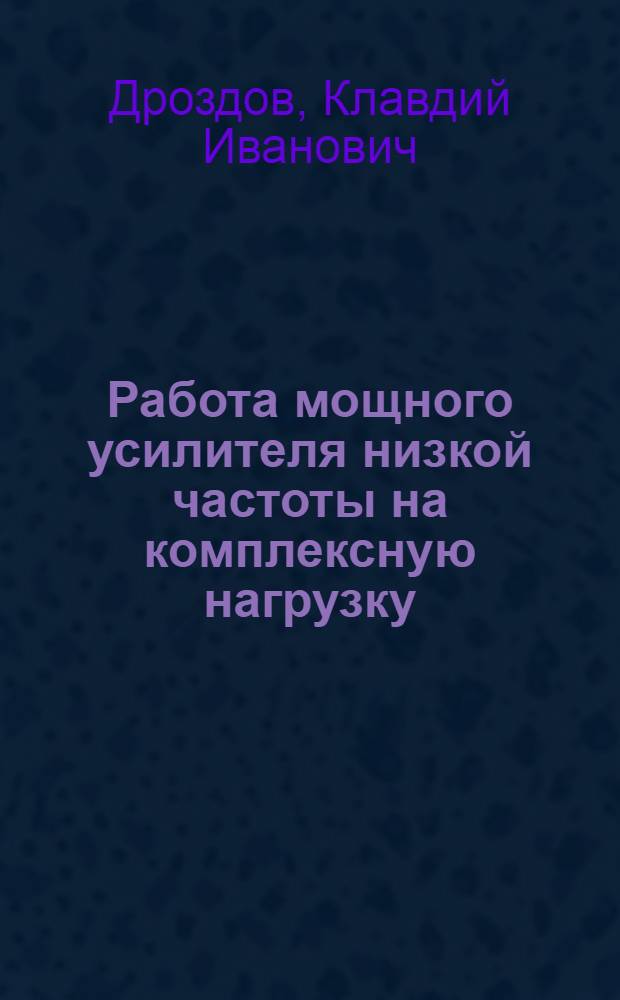 Дроздов, Клавдий Иванович

Работа мощного усилителя низкой частоты на комплексную нагрузку